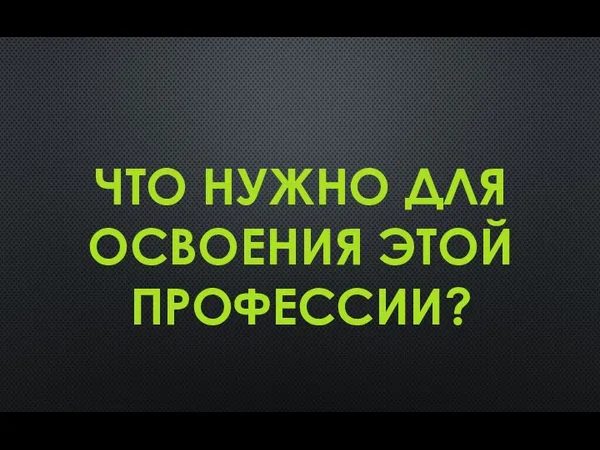 ЧТО НУЖНО ДЛЯ ОСВОЕНИЯ ЭТОЙ ПРОФЕССИИ?